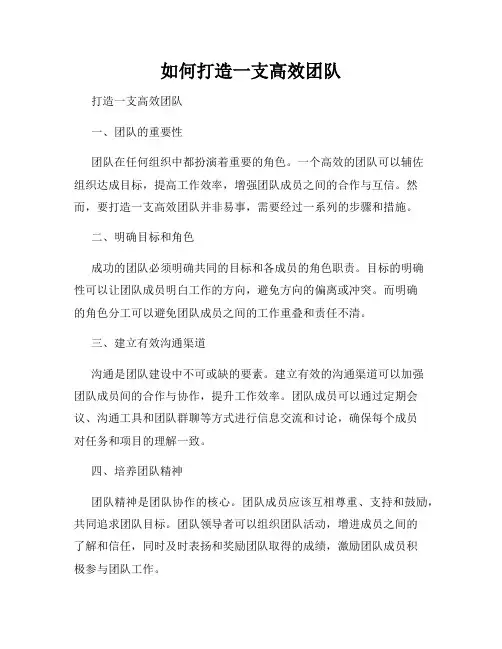 如何打造一支高效团队

打造一支高效团队

一、团队的重要性

团队在任何组织中都扮演着重要的角色。一个高效的团队可以辅佐组织达成目标，提高工作效率，增强团队成员之间的合作与互信。然而，要打造一支高效团队并非易事，需要经过一系列的步骤和措施。

二、明确目标和角色

成功的团队必须明确共同的目标和各成员的角色职责。目标的明确性可以让团队成员明白工作的方向，避免方向的偏离或冲突。而明确的角色分工可以避免团队成员之间的工作重叠和责任不清。

三、建立有效沟通渠道

沟通是团队建设中不可或缺的要素。建立有效的沟通渠道可以加强团队成员间的合作与协作，提升工作效率。团队成员可以通过定期会议、沟通工具和团队群聊等方式进行信息交流和讨论，确保每个成员对任务和项目的理解一致。

四、培养团队精神

团队精神是团队协作的核心。团队成员应该互相尊重、支持和鼓励，共同追求团队目标。团队领导者可以组织团队活动，增进成员之间的了解和信任，同时及时表扬和奖励团队取得的成绩，激励团队成员积极参与团队工作。